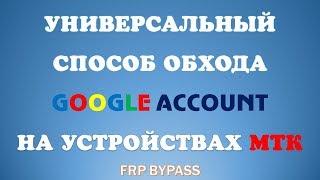 УНИВЕРСАЛЬНЫЙ
СПОСОБ ОБХОДА
GOOGLE ACCOUNT
НА УСТРОЙСТВАХ МТК
FRP BYPASS